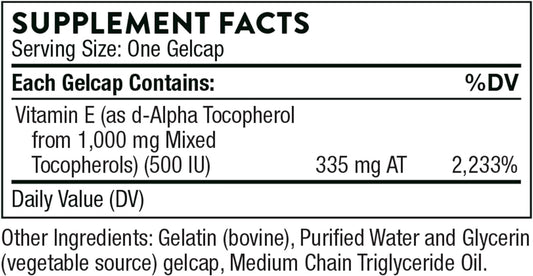 SUPPLEMENT FACTS
Serving Size: One Gelcap

| Each Gelcap Contains: | | %DV |
|---|---|---|
| Vitamin E (as d-Alpha Tocopherol from 1,000 mg Mixed Tocopherols) (500 IU) | 335 mg AT | 2,233% |

Daily Value (DV)

Other Ingredients: Gelatin (bovine), Purified Water and Glycerin (vegetable source) gelcap, Medium Chain Triglyceride Oil.